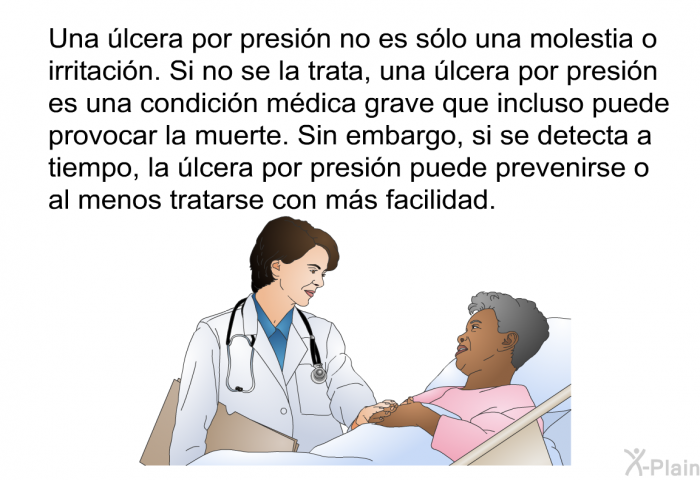 Una úlcera por presión no es sólo una molestia o irritación. Si no se la trata, una úlcera por presión es una condición médica grave que incluso puede provocar la muerte. Sin embargo, si se detecta a tiempo, la úlcera por presión puede prevenirse o al menos tratarse con más facilidad.

X-Plain